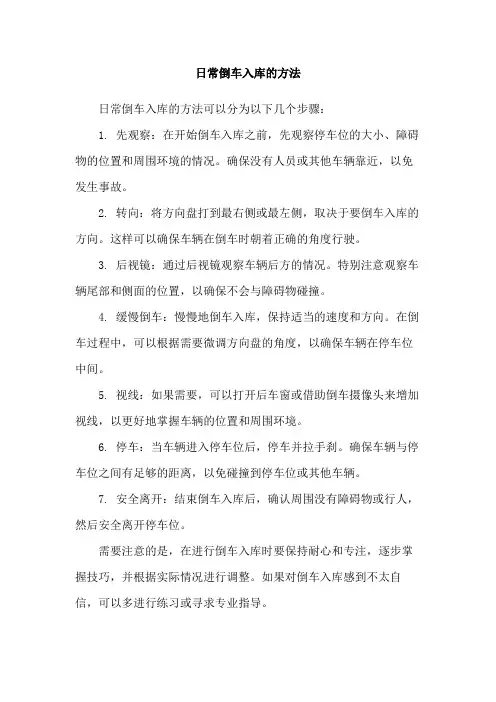 日常倒车入库的方法

日常倒车入库的方法可以分为以下几个步骤：

1. 先观察：在开始倒车入库之前，先观察停车位的大小、障碍物的位置和周围环境的情况。确保没有人员或其他车辆靠近，以免发生事故。

2. 转向：将方向盘打到最右侧或最左侧，取决于要倒车入库的方向。这样可以确保车辆在倒车时朝着正确的角度行驶。

3. 后视镜：通过后视镜观察车辆后方的情况。特别注意观察车辆尾部和侧面的位置，以确保不会与障碍物碰撞。

4. 缓慢倒车：慢慢地倒车入库，保持适当的速度和方向。在倒车过程中，可以根据需要微调方向盘的角度，以确保车辆在停车位中间。

5. 视线：如果需要，可以打开后车窗或借助倒车摄像头来增加视线，以更好地掌握车辆的位置和周围环境。

6. 停车：当车辆进入停车位后，停车并拉手刹。确保车辆与停车位之间有足够的距离，以免碰撞到停车位或其他车辆。

7. 安全离开：结束倒车入库后，确认周围没有障碍物或行人，然后安全离开停车位。

需要注意的是，在进行倒车入库时要保持耐心和专注，逐步掌握技巧，并根据实际情况进行调整。如果对倒车入库感到不太自信，可以多进行练习或寻求专业指导。